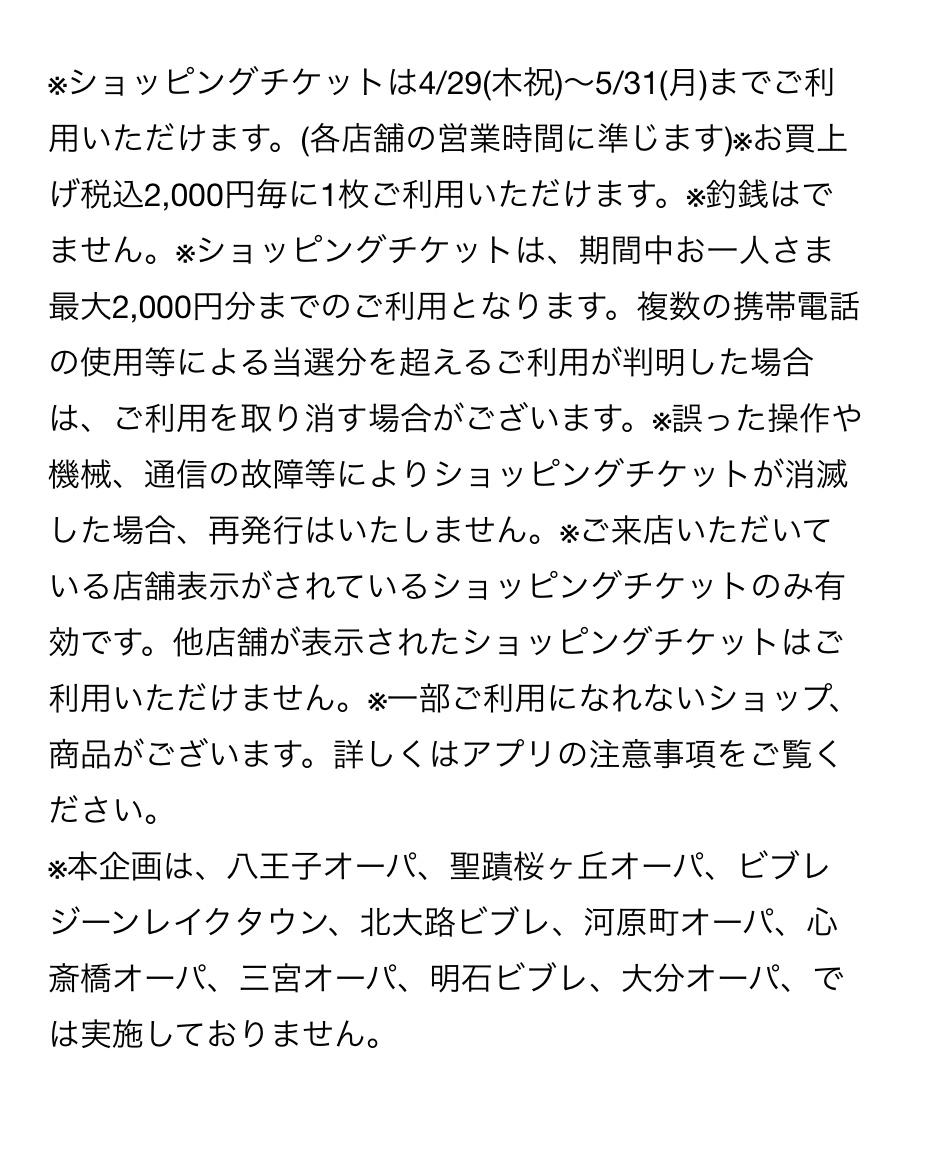 ※ショッピングチケットは4/29(木祝)〜5/31(月)までご利用いただけます。(各店舗の営業時間に準じます)※お買上げ税込2,000円毎に1枚ご利用いただけます。※釣銭はでません。※ショッピングチケットは、期間中お一人さま最大2,000円分までのご利用となります。複数の携帯電話の使用等による当選分を超えるご利用が判明した場合は、ご利用を取り消す場合がございます。※誤った操作や機械、通信の故障等によりショッピングチケットが消滅した場合、再発行はいたしません。※ご来店いただいている店舗表示がされているショッピングチケットのみ有効です。他店舗が表示されたショッピングチケットはご利用いただけません。※一部ご利用になれないショップ、商品がございます。詳しくはアプリの注意事項をご覧ください。
※本企画は、八王子オーパ、聖蹟桜ヶ丘オーパ、ビブレジーンレイクタウン、北大路ビブレ、河原町オーパ、心斎橋オーパ、三宮オーパ、明石ビブレ、大分オーパ、では実施しておりません。